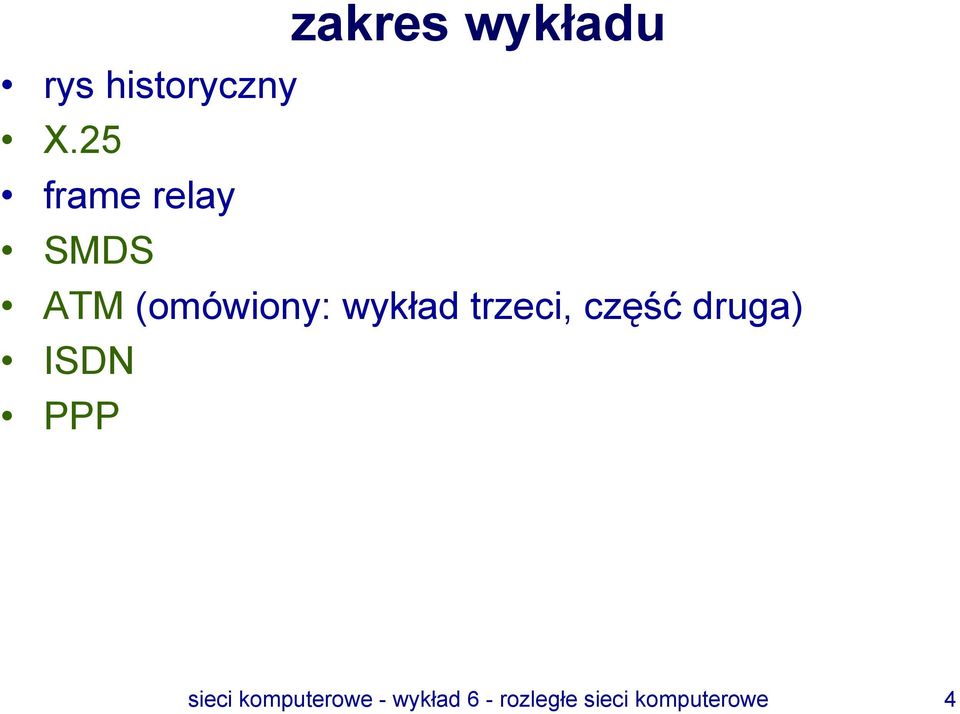 zakres wykładu

• rys historyczny
• X.25
• frame relay
• SMDS
• ATM (omówiony: wykład trzeci, część druga)
• ISDN
• PPP

sieci komputerowe - wykład 6 - rozległe sieci komputerowe

4